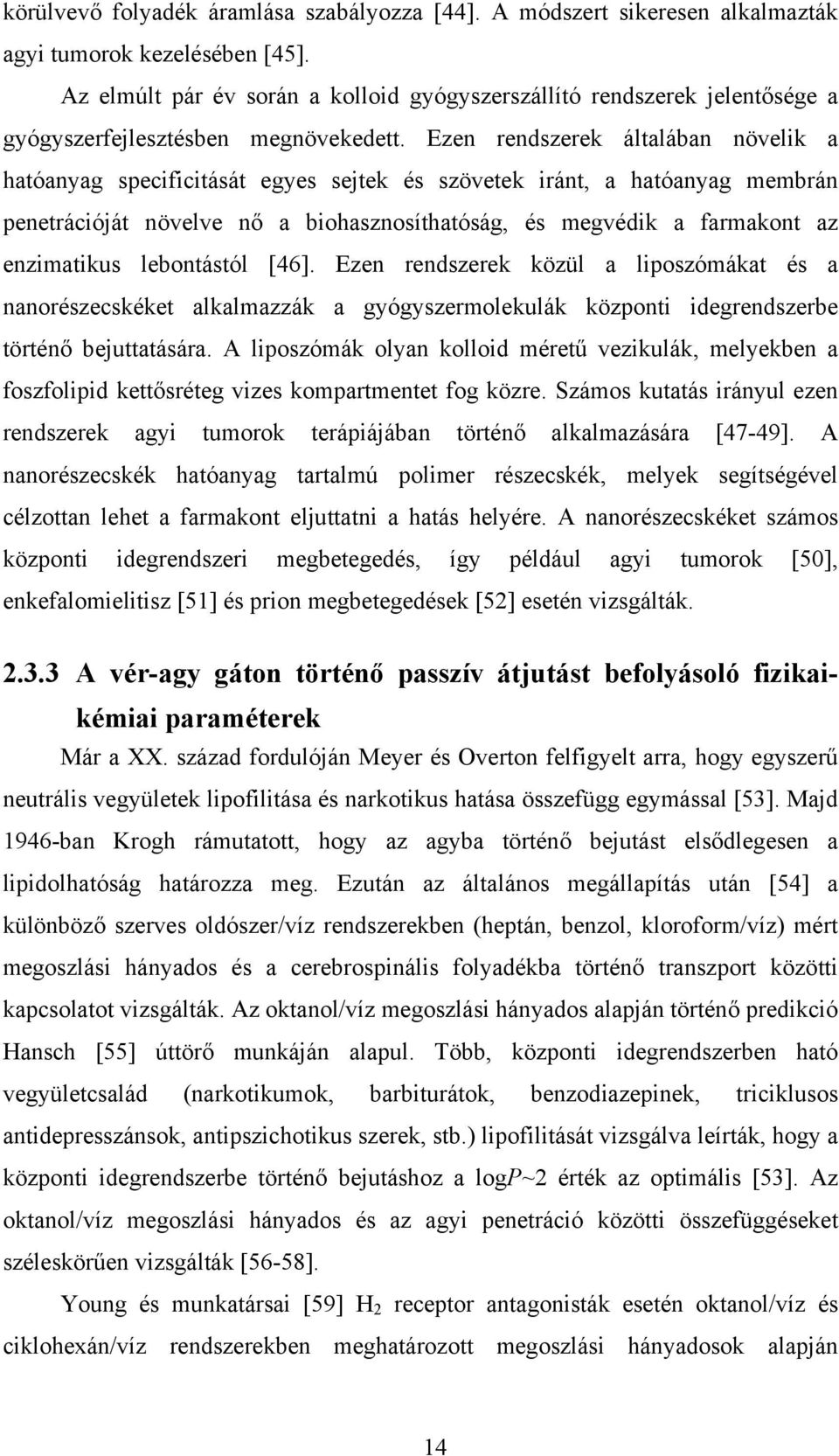 körülvevő folyadék áramlása szabályozza [44]. A módszert sikeresen alkalmazták agyi tumorok kezelésében [45].

Az elmúlt pár év során a kolloid gyógyszerszállító rendszerek jelentősége a gyógyszerfejlesztésben megnövekedett. Ezen rendszerek általában növelik a hatóanyag specificitását egyes sejtek és szövetek iránt, a hatóanyag membrán penetrációját növelve nő a biohasznosíthatóság, és megvédik a farmakont az enzimatikus lebontástól [46]. Ezen rendszerek közül a liposzómákat és a nanorészecskéket alkalmazzák a gyógyszermolekulák központi idegrendszerbe történő bejuttatására. A liposzómák olyan kolloid méretű vezikulák, melyekben a foszfolipid kettősréteg vizes kompartmentet fog közre. Számos kutatás irányul ezen rendszerek agyi tumorok terápiájában történő alkalmazására [47-49]. A nanorészecskék hatóanyag tartalmú polimer részecskék, melyek segítségével célzottan lehet a farmakont eljuttatni a hatás helyére. A nanorészecskéket számos központi idegrendszeri megbetegedés, így például agyi tumorok [50], enkefalomielitisz [51] és prion megbetegedések [52] esetén vizsgálták.

2.3.3 A vér-agy gáton történő passzív átjutást befolyásoló fizikai-kémiai paraméterek

Már a XX. század fordulóján Meyer és Overton felfigyelt arra, hogy egyszerű neutrális vegyületek lipofilitása és narkotikus hatása összefügg egymással [53]. Majd 1946-ban Krogh rámutatott, hogy az agyba történő bejutást elsődlegesen a lipidolhatóság határozza meg. Ezután az általános megállapítás után [54] a különböző szerves oldószer/víz rendszerekben (heptán, benzol, kloroform/víz) mért megoszlási hányados és a cerebrospinális folyadékba történő transzport közötti kapcsolatot vizsgálták. Az oktanol/víz megoszlási hányados alapján történő predikció Hansch [55] úttörő munkáján alapul. Több, központi idegrendszerben ható vegyületcsalád (narkotikumok, barbiturátok, benzodiazepinek, triciklusos antidepresszánsok, antipszichotikus szerek, stb.) lipofilitását vizsgálva leírták, hogy a központi idegrendszerbe történő bejutáshoz a log$P$~2 érték az optimális [53]. Az oktanol/víz megoszlási hányados és az agyi penetráció közötti összefüggéseket széleskörűen vizsgálták [56-58].

Young és munkatársai [59] $H_2$ receptor antagonisták esetén oktanol/víz és ciklohexán/víz rendszerekben meghatározott megoszlási hányadosok alapján

14